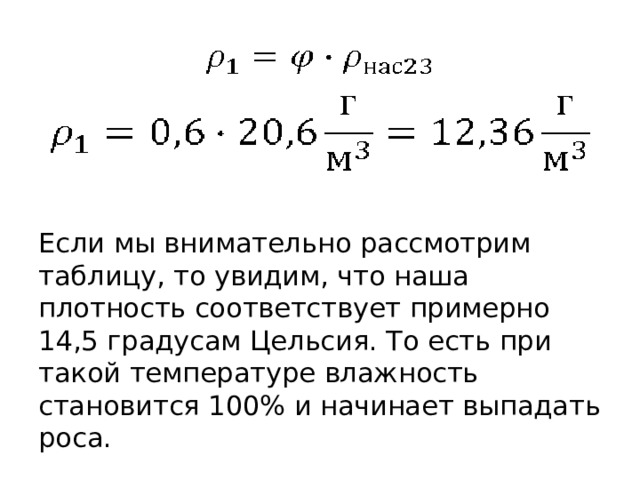 $\rho_1 = \varphi \cdot \rho_{нас23}$

$\rho_1 = 0{,}6 \cdot 20{,}6 \frac{г}{м^3} = 12{,}36 \frac{г}{м^3}$

Если мы внимательно рассмотрим таблицу, то увидим, что наша плотность соответствует примерно 14,5 градусам Цельсия. То есть при такой температуре влажность становится 100% и начинает выпадать роса.